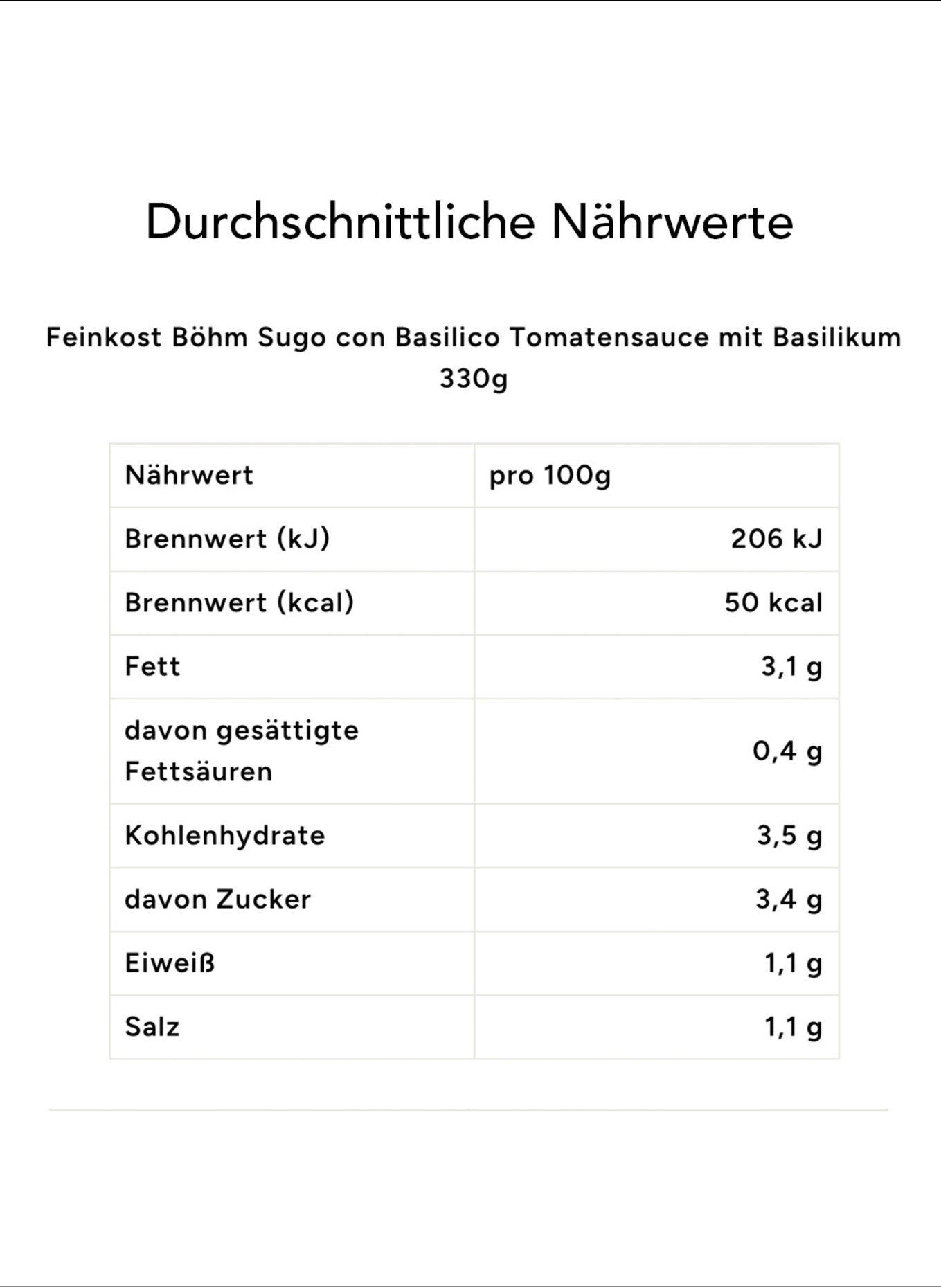 Durchschnittliche Nährwerte

Feinkost Böhm Sugo con Basilico Tomatensauce mit Basilikum 330g

| Nährwert | pro 100g |
|---|---|
| Brennwert (kJ) | 206 kJ |
| Brennwert (kcal) | 50 kcal |
| Fett | 3,1 g |
| davon gesättigte Fettsäuren | 0,4 g |
| Kohlenhydrate | 3,5 g |
| davon Zucker | 3,4 g |
| Eiweiß | 1,1 g |
| Salz | 1,1 g |